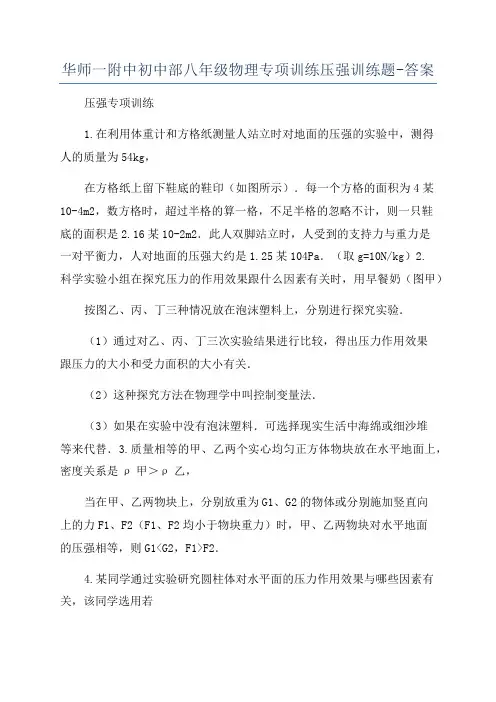 华师一附中初中部八年级物理专项训练压强训练题-答案

压强专项训练

1.在利用体重计和方格纸测量人站立时对地面的压强的实验中，测得人的质量为54kg，

在方格纸上留下鞋底的鞋印（如图所示）．每一个方格的面积为4某10-4m2，数方格时，超过半格的算一格，不足半格的忽略不计，则一只鞋底的面积是2.16某10-2m2．此人双脚站立时，人受到的支持力与重力是一对平衡力，人对地面的压强大约是1.25某104Pa．（取g=10N/kg）2.科学实验小组在探究压力的作用效果跟什么因素有关时，用早餐奶（图甲）

按图乙、丙、丁三种情况放在泡沫塑料上，分别进行探究实验．

（1）通过对乙、丙、丁三次实验结果进行比较，得出压力作用效果跟压力的大小和受力面积的大小有关．

（2）这种探究方法在物理学中叫控制变量法．

（3）如果在实验中没有泡沫塑料．可选择现实生活中海绵或细沙堆等来代替．3.质量相等的甲、乙两个实心均匀正方体物块放在水平地面上，密度关系是ρ甲＞ρ乙，

当在甲、乙两物块上，分别放重为G1、G2的物体或分别施加竖直向上的力F1、F2（F1、F2均小于物块重力）时，甲、乙两物块对水平地面的压强相等，则G1<G2，F1>F2.

4.某同学通过实验研究圆柱体对水平面的压力作用效果与哪些因素有关，该同学选用若